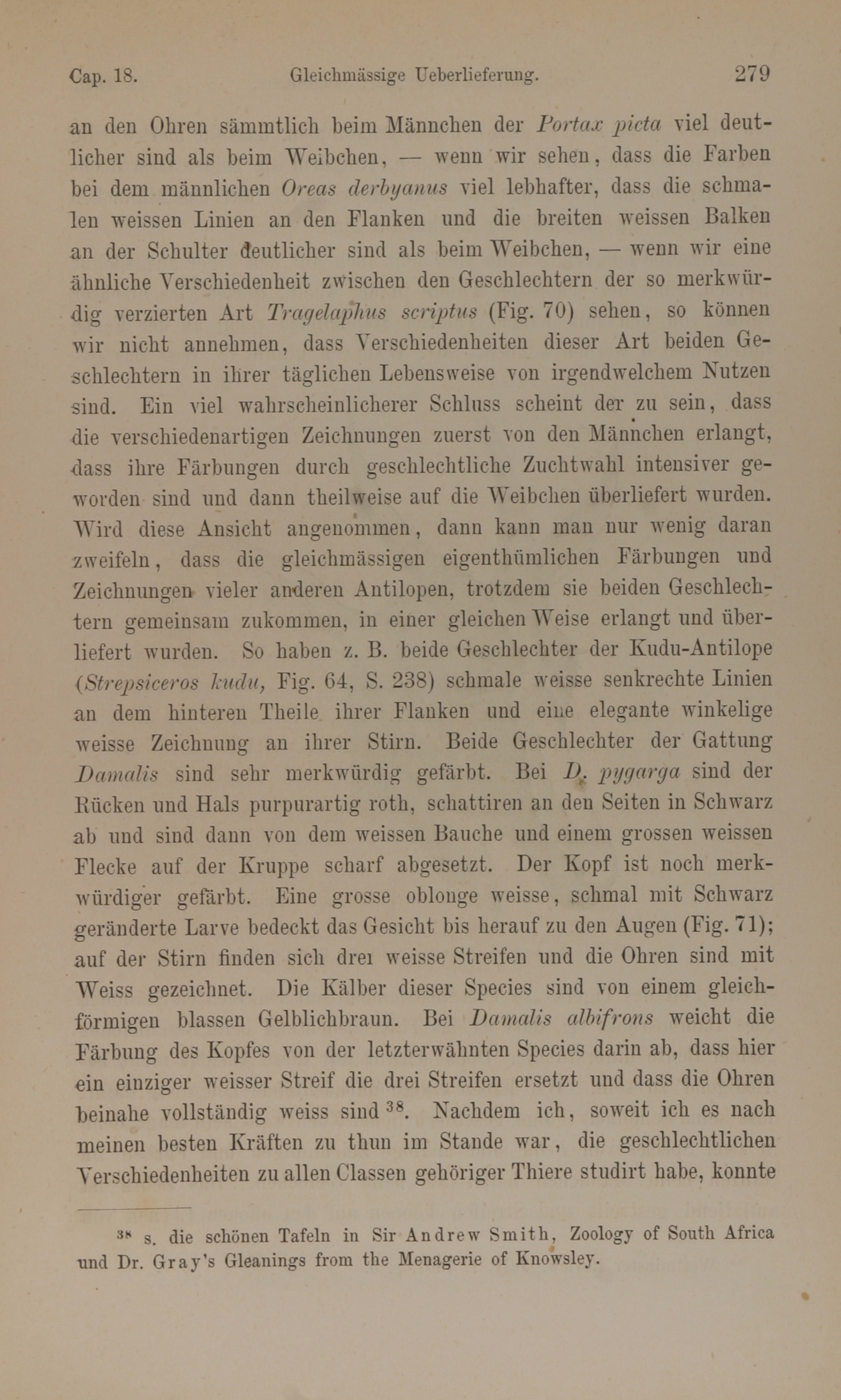 Cap. 18. Gleichmässige Ueberlieferung. 279

an den Ohren sämmtlich beim Männchen der Portax picta viel deutlicher sind als beim Weibchen, — wenn wir sehen, dass die Farben bei dem männlichen Oreas derbyanus viel lebhafter, dass die schmalen weissen Linien an den Flanken und die breiten weissen Balken an der Schulter deutlicher sind als beim Weibchen, — wenn wir eine ähnliche Verschiedenheit zwischen den Geschlechtern der so merkwürdig verzierten Art Tragelaphus scriptus (Fig. 70) sehen, so können wir nicht annehmen, dass Verschiedenheiten dieser Art beiden Geschlechtern in ihrer täglichen Lebensweise von irgendwelchem Nutzen sind. Ein viel wahrscheinlicherer Schluss scheint der zu sein, dass die verschiedenartigen Zeichnungen zuerst von den Männchen erlangt, dass ihre Färbungen durch geschlechtliche Zuchtwahl intensiver geworden sind und dann theilweise auf die Weibchen überliefert wurden. Wird diese Ansicht angenommen, dann kann man nur wenig daran zweifeln, dass die gleichmässigen eigenthümlichen Färbungen und Zeichnungen vieler anderen Antilopen, trotzdem sie beiden Geschlechtern gemeinsam zukommen, in einer gleichen Weise erlangt und überliefert wurden. So haben z. B. beide Geschlechter der Kudu-Antilope (Strepsiceros kudu, Fig. 64, S. 238) schmale weisse senkrechte Linien an dem hinteren Theile ihrer Flanken und eine elegante winkelige weisse Zeichnung an ihrer Stirn. Beide Geschlechter der Gattung Damalis sind sehr merkwürdig gefärbt. Bei D. pygarga sind der Rücken und Hals purpurartig roth, schattiren an den Seiten in Schwarz ab und sind dann von dem weissen Bauche und einem grossen weissen Flecke auf der Kruppe scharf abgesetzt. Der Kopf ist noch merkwürdiger gefärbt. Eine grosse oblonge weisse, schmal mit Schwarz geränderte Larve bedeckt das Gesicht bis herauf zu den Augen (Fig. 71); auf der Stirn finden sich drei weisse Streifen und die Ohren sind mit Weiss gezeichnet. Die Kälber dieser Species sind von einem gleichförmigen blassen Gelblichbraun. Bei Damalis albifrons weicht die Färbung des Kopfes von der letzterwähnten Species darin ab, dass hier ein einziger weisser Streif die drei Streifen ersetzt und dass die Ohren beinahe vollständig weiss sind $^{38}$. Nachdem ich, soweit ich es nach meinen besten Kräften zu thun im Stande war, die geschlechtlichen Verschiedenheiten zu allen Classen gehöriger Thiere studirt habe, konnte

$^{38}$ s. die schönen Tafeln in Sir Andrew Smith, Zoology of South Africa und Dr. Gray's Gleanings from the Menagerie of Knowsley.